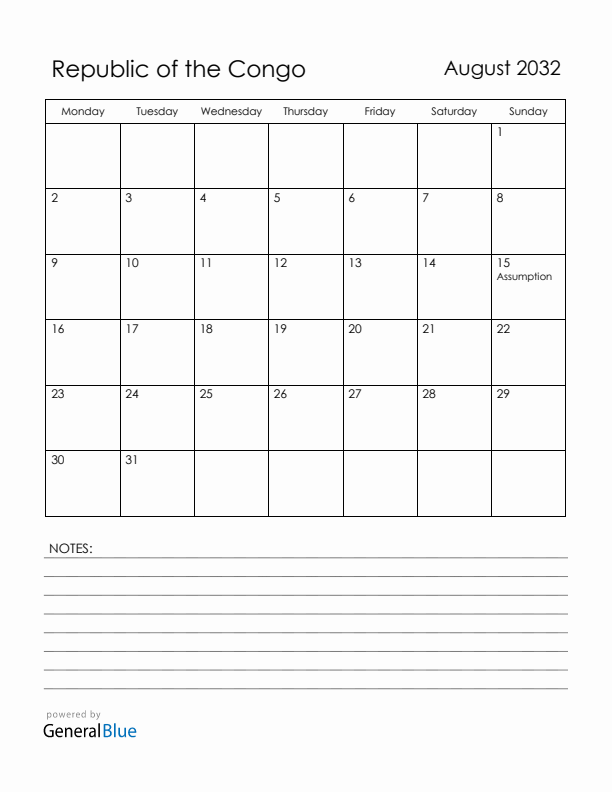 Republic of the Congo

August 2032

| Monday | Tuesday | Wednesday | Thursday | Friday | Saturday | Sunday |
|---|---|---|---|---|---|---|
| | | | | | | 1 |
| 2 | 3 | 4 | 5 | 6 | 7 | 8 |
| 9 | 10 | 11 | 12 | 13 | 14 | 15 Assumption |
| 16 | 17 | 18 | 19 | 20 | 21 | 22 |
| 23 | 24 | 25 | 26 | 27 | 28 | 29 |
| 30 | 31 | | | | | |

NOTES:

powered by
GeneralBlue